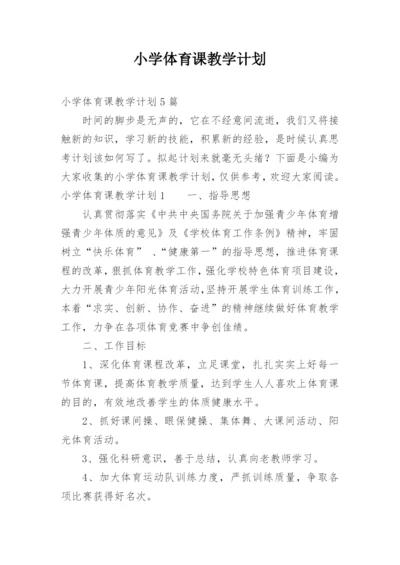 小学体育课教学计划

小学体育课教学计划5篇

时间的脚步是无声的，它在不经意间流逝，我们又将接触新的知识，学习新的技能，积累新的经验，是时候认真思考计划该如何写了。拟起计划来就毫无头绪？下面是小编为大家收集的小学体育课教学计划，仅供参考，欢迎大家阅读。

小学体育课教学计划1　　一、指导思想

认真贯彻落实《中共中央国务院关于加强青少年体育增强青少年体质的意见》及《学校体育工作条例》精神，牢固树立“快乐体育”、“健康第一”的指导思想，推进体育课程的改革，狠抓体育教学工作，强化学校特色体育项目建设，大力开展青少年阳光体育活动，坚持开展学生体育训练工作，本着“求实、创新、协作、奋进”的精神继续做好体育教学工作，力争在各项体育竞赛中争创佳绩。

二、工作目标

1、深化体育课程改革，立足课堂，扎扎实实上好每一节体育课，提高体育教学质量，达到学生人人喜欢上体育课的目的，有效地改善学生的体质健康水平。

2、抓好课间操、眼保健操、集体舞、大课间活动、阳光体育活动。

3、强化科研意识，善于总结，认真向老教师学习。

4、加大体育运动队训练力度，严抓训练质量，争取各项比赛获得好名次。